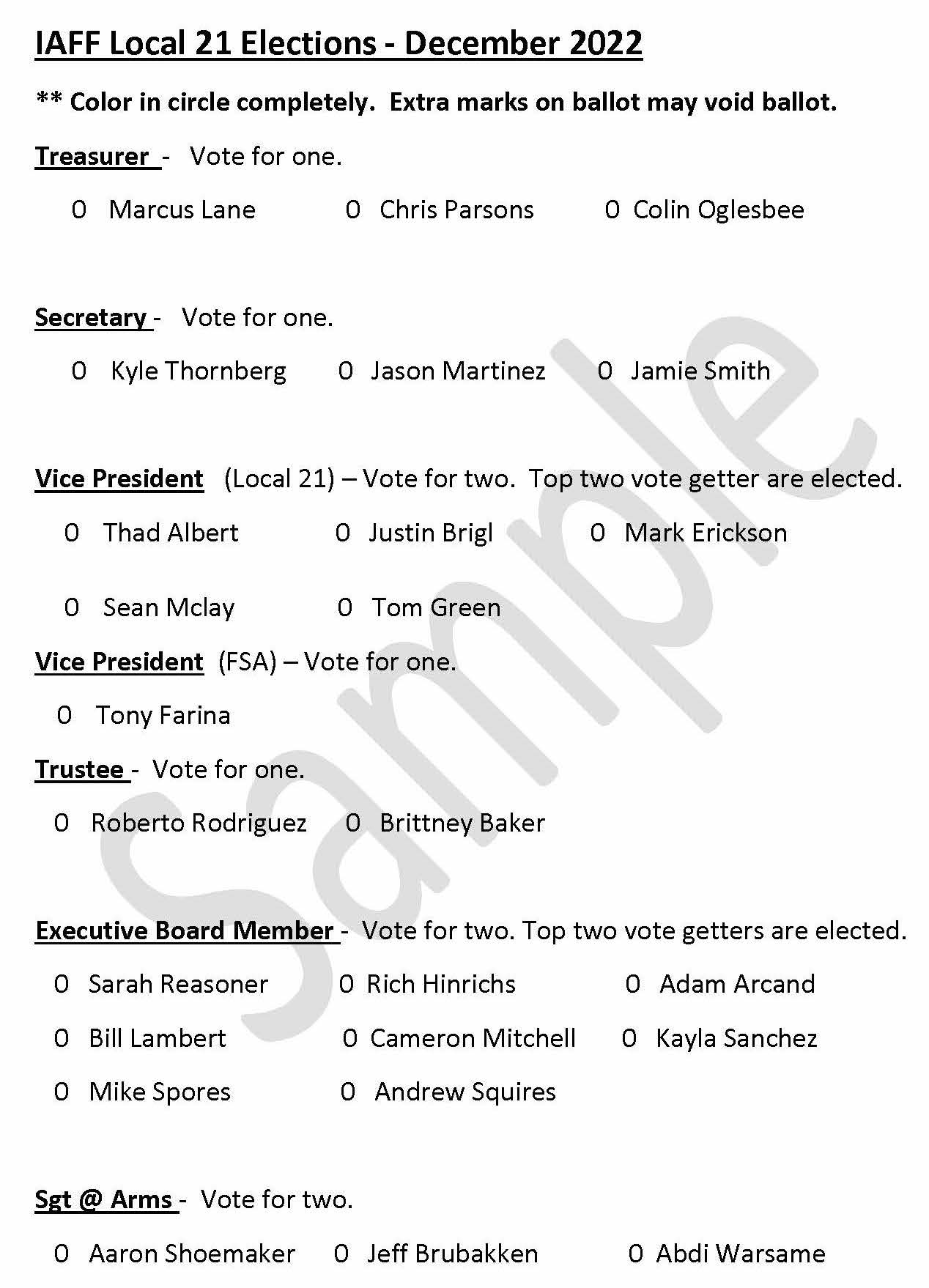 IAFF Local 21 Elections - December 2022

** Color in circle completely. Extra marks on ballot may void ballot.

Treasurer - Vote for one.

0 Marcus Lane 0 Chris Parsons 0 Colin Oglesbee

Secretary - Vote for one.

0 Kyle Thornberg 0 Jason Martinez 0 Jamie Smith

Vice President (Local 21) – Vote for two. Top two vote getter are elected.

0 Thad Albert 0 Justin Brigl 0 Mark Erickson

0 Sean Mclay 0 Tom Green

Vice President (FSA) – Vote for one.

0 Tony Farina

Trustee - Vote for one.

0 Roberto Rodriguez 0 Brittney Baker

Executive Board Member - Vote for two. Top two vote getters are elected.

0 Sarah Reasoner 0 Rich Hinrichs 0 Adam Arcand

0 Bill Lambert 0 Cameron Mitchell 0 Kayla Sanchez

0 Mike Spores 0 Andrew Squires

Sgt @ Arms - Vote for two.

0 Aaron Shoemaker 0 Jeff Brubakken 0 Abdi Warsame

Sample